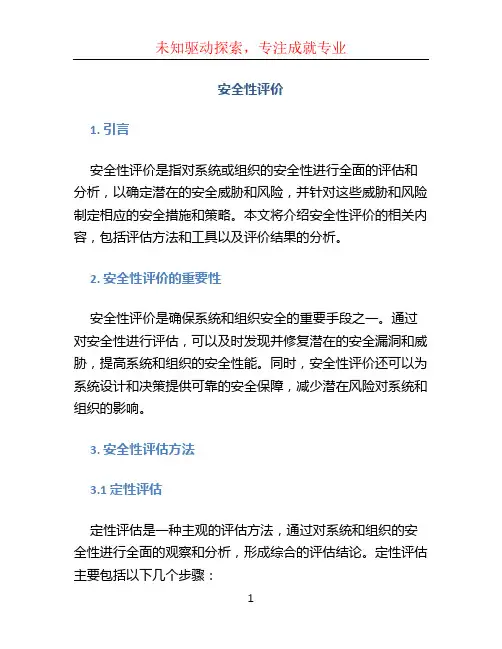 未知驱动探索，专注成就专业

安全性评价

1. 引言

安全性评价是指对系统或组织的安全性进行全面的评估和分析，以确定潜在的安全威胁和风险，并针对这些威胁和风险制定相应的安全措施和策略。本文将介绍安全性评价的相关内容，包括评估方法和工具以及评价结果的分析。

2. 安全性评价的重要性

安全性评价是确保系统和组织安全的重要手段之一。通过对安全性进行评估，可以及时发现并修复潜在的安全漏洞和威胁，提高系统和组织的安全性能。同时，安全性评价还可以为系统设计和决策提供可靠的安全保障，减少潜在风险对系统和组织的影响。

3. 安全性评估方法

3.1 定性评估

定性评估是一种主观的评估方法，通过对系统和组织的安全性进行全面的观察和分析，形成综合的评估结论。定性评估主要包括以下几个步骤：

1